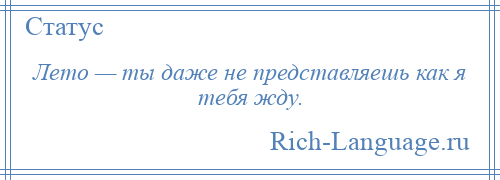 Статус

Лето — ты даже не представляешь как я тебя жду.

Rich-Language.ru